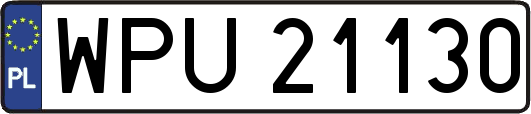 PL
WPU 21130